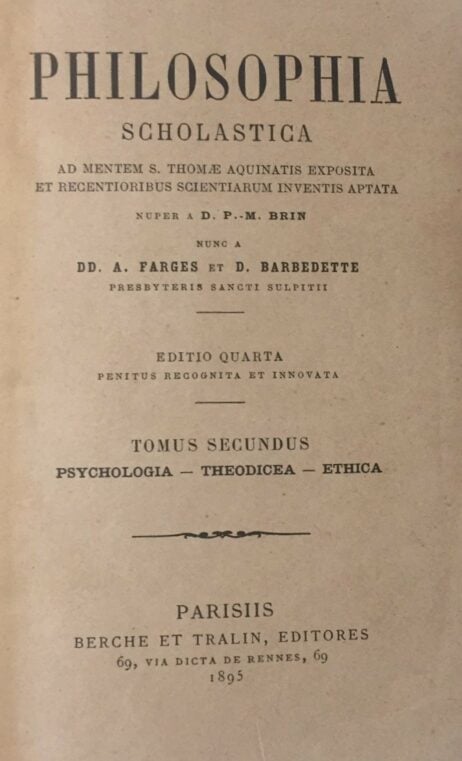 PHILOSOPHIA
SCHOLASTICA
AD MENTEM S. THOMÆ AQUINATIS EXPOSITA
ET RECENTIORIBUS SCIENTIARUM INVENTIS APTATA
NUPER A D. P.-M. BRIN
NUNC A
DD. A. FARGES ET D. BARBEDETTE
PRESBYTERIS SANCTI SULPITII

EDITIO QUARTA
PENITUS RECOGNITA ET INNOVATA

TOMUS SECUNDUS
PSYCHOLOGIA — THEODICEA — ETHICA

PARISIIS
BERCHE ET TRALIN, EDITORES
69, VIA DICTA DE RENNES, 69
1895